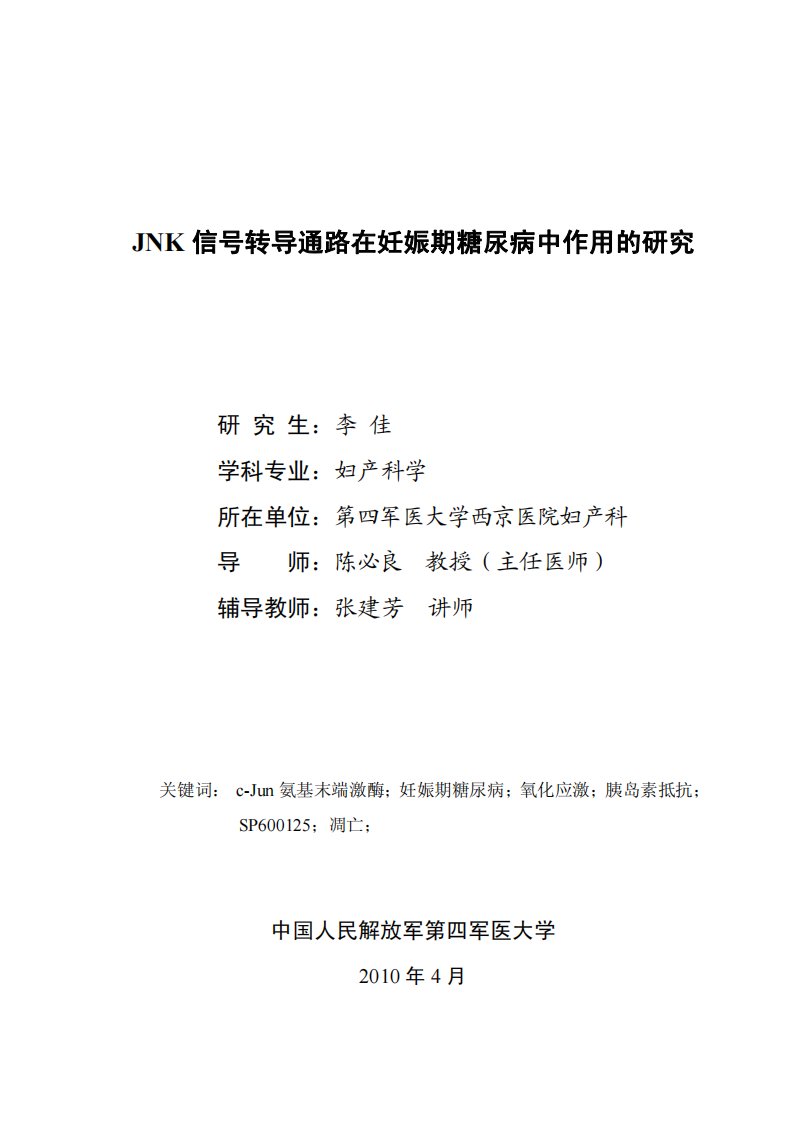 JNK 信号转导通路在妊娠期糖尿病中作用的研究

研 究 生：李 佳
学科专业：妇产科学
所在单位：第四军医大学西京医院妇产科
导　　师：陈必良　教授（主任医师）
辅导教师：张建芳　讲师

关键词： c-Jun 氨基末端激酶；妊娠期糖尿病；氧化应激；胰岛素抵抗；SP600125；凋亡；

中国人民解放军第四军医大学
2010 年 4 月